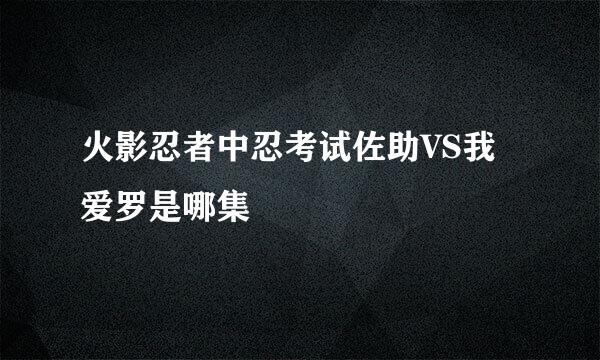 火影忍者中忍考试佐助VS我爱罗是哪集